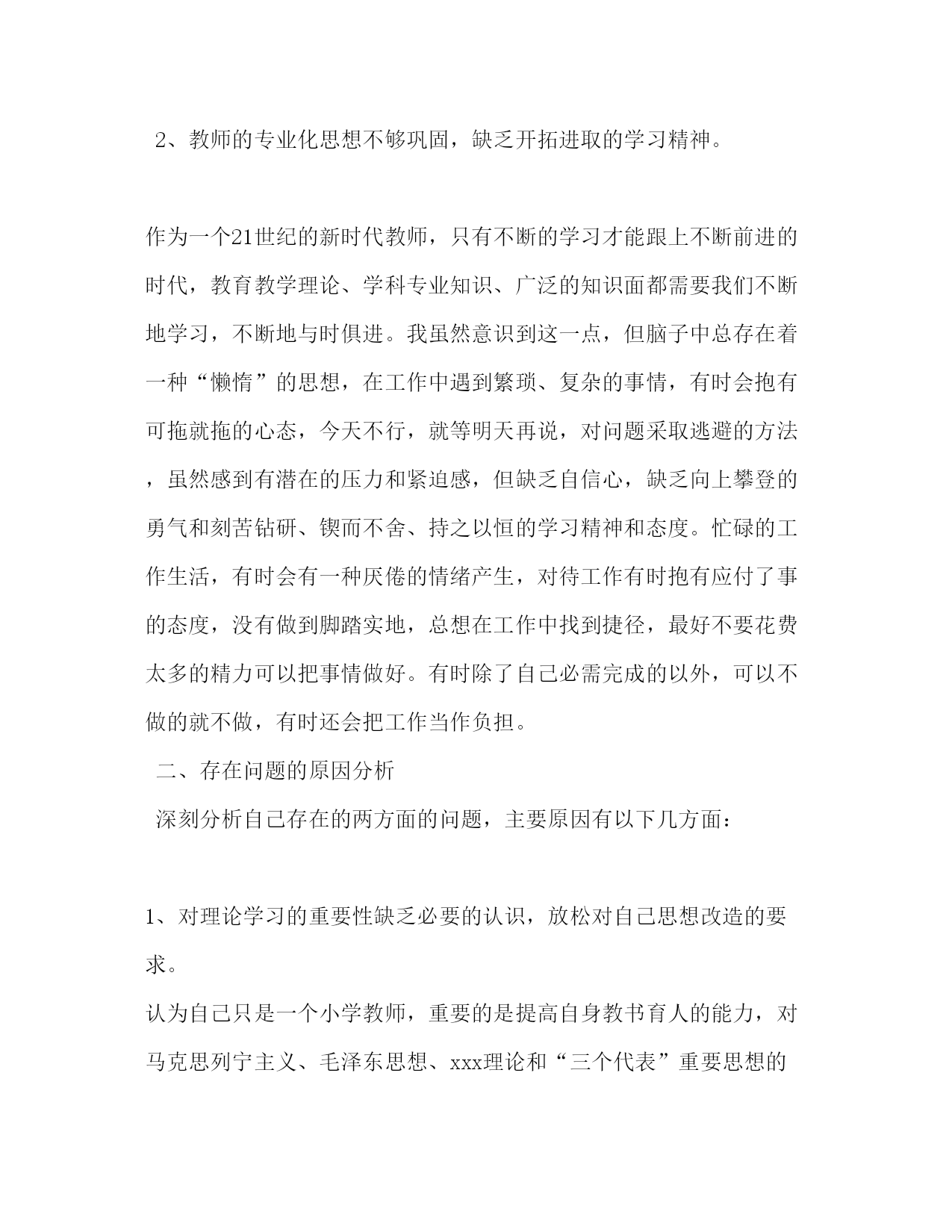 2、教师的专业化思想不够巩固，缺乏开拓进取的学习精神。

作为一个21世纪的新时代教师，只有不断的学习才能跟上不断前进的时代，教育教学理论、学科专业知识、广泛的知识面都需要我们不断地学习，不断地与时俱进。我虽然意识到这一点，但脑子中总存在着一种“懒惰”的思想，在工作中遇到繁琐、复杂的事情，有时会抱有可拖就拖的心态，今天不行，就等明天再说，对问题采取逃避的方法，虽然感到有潜在的压力和紧迫感，但缺乏自信心，缺乏向上攀登的勇气和刻苦钻研、锲而不舍、持之以恒的学习精神和态度。忙碌的工作生活，有时会有一种厌倦的情绪产生，对待工作有时抱有应付了事的态度，没有做到脚踏实地，总想在工作中找到捷径，最好不要花费太多的精力可以把事情做好。有时除了自己必需完成的以外，可以不做的就不做，有时还会把工作当作负担。

二、存在问题的原因分析

深刻分析自己存在的两方面的问题，主要原因有以下几方面：

1、对理论学习的重要性缺乏必要的认识，放松对自己思想改造的要求。

认为自己只是一个小学教师，重要的是提高自身教书育人的能力，对马克思列宁主义、毛泽东思想、xxx理论和“三个代表”重要思想的